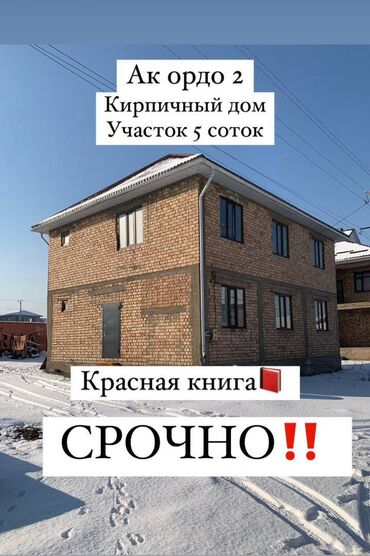 Ак ордо 2
Кирпичный дом
Участок 5 соток

Красная книга📕

СРОЧНО‼️